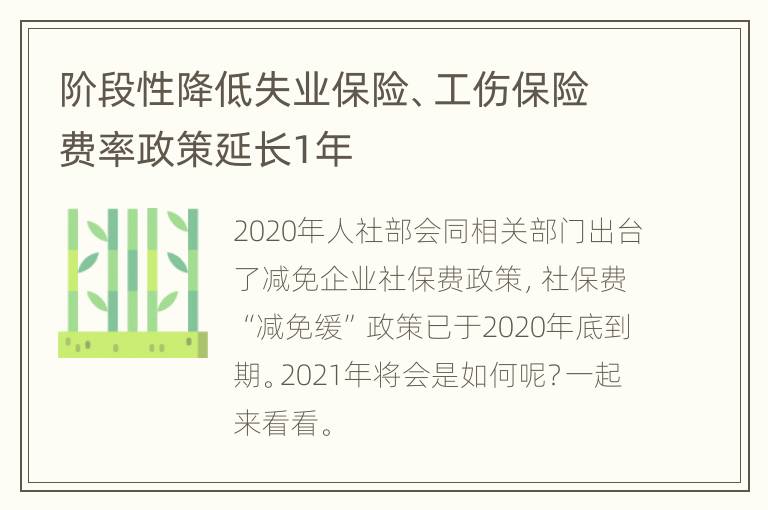 阶段性降低失业保险、工伤保险费率政策延长1年

2020年人社部会同相关部门出台了减免企业社保费政策，社保费“减免缓”政策已于2020年底到期。2021年将会是如何呢？一起来看看。